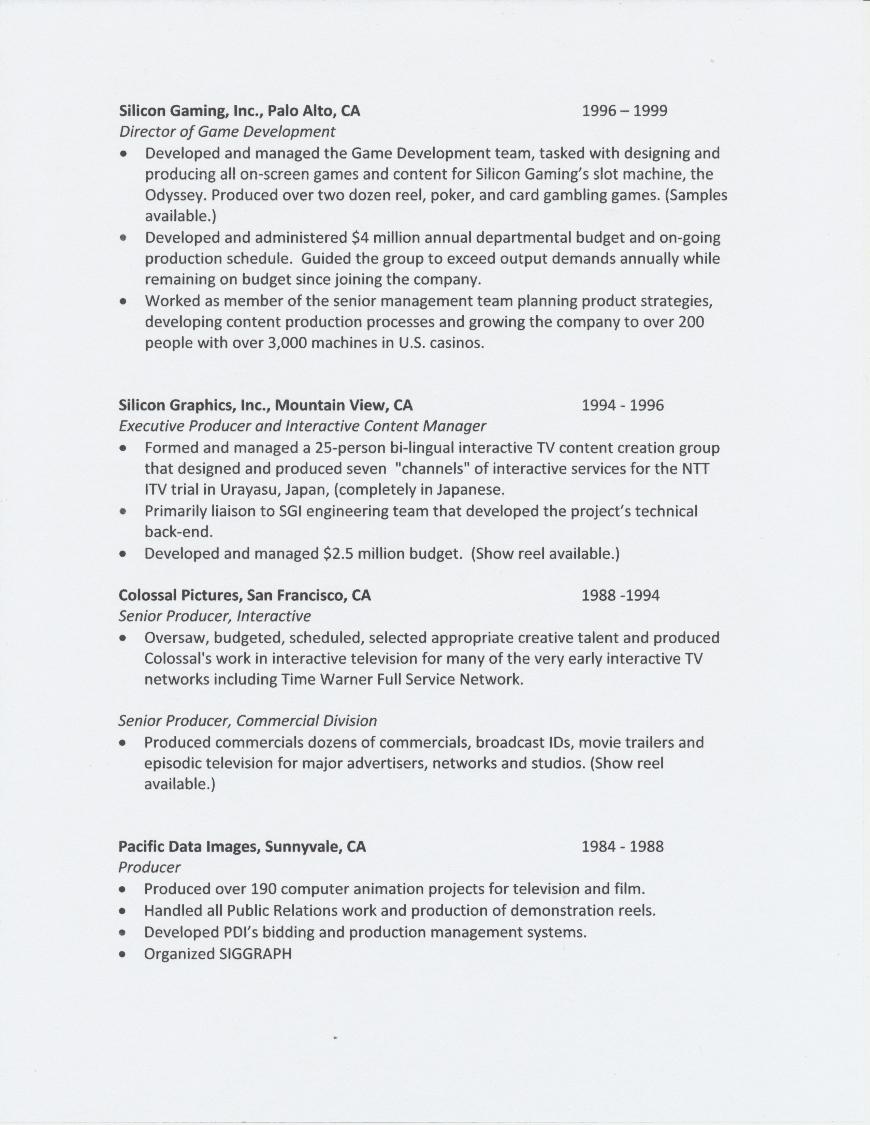 Silicon Gaming, Inc., Palo Alto, CA 1996 – 1999
Director of Game Development

• Developed and managed the Game Development team, tasked with designing and producing all on-screen games and content for Silicon Gaming's slot machine, the Odyssey. Produced over two dozen reel, poker, and card gambling games. (Samples available.)
• Developed and administered $4 million annual departmental budget and on-going production schedule. Guided the group to exceed output demands annually while remaining on budget since joining the company.
• Worked as member of the senior management team planning product strategies, developing content production processes and growing the company to over 200 people with over 3,000 machines in U.S. casinos.

Silicon Graphics, Inc., Mountain View, CA 1994 - 1996
Executive Producer and Interactive Content Manager

• Formed and managed a 25-person bi-lingual interactive TV content creation group that designed and produced seven "channels" of interactive services for the NTT ITV trial in Urayasu, Japan, (completely in Japanese.
• Primarily liaison to SGI engineering team that developed the project's technical back-end.
• Developed and managed $2.5 million budget. (Show reel available.)

Colossal Pictures, San Francisco, CA 1988 -1994
Senior Producer, Interactive

• Oversaw, budgeted, scheduled, selected appropriate creative talent and produced Colossal's work in interactive television for many of the very early interactive TV networks including Time Warner Full Service Network.

Senior Producer, Commercial Division

• Produced commercials dozens of commercials, broadcast IDs, movie trailers and episodic television for major advertisers, networks and studios. (Show reel available.)

Pacific Data Images, Sunnyvale, CA 1984 - 1988
Producer

• Produced over 190 computer animation projects for television and film.
• Handled all Public Relations work and production of demonstration reels.
• Developed PDI's bidding and production management systems.
• Organized SIGGRAPH